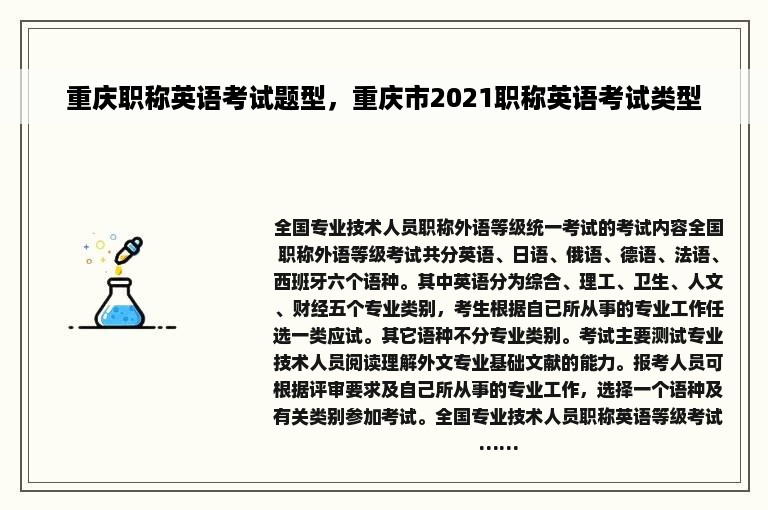 重庆职称英语考试题型，重庆市2021职称英语考试类型

全国专业技术人员职称外语等级统一考试的考试内容全国职称外语等级考试共分英语、日语、俄语、德语、法语、西班牙六个语种。其中英语分为综合、理工、卫生、人文、财经五个专业类别，考生根据自己所从事的专业工作任选一类应试。其它语种不分专业类别。考试主要测试专业技术人员阅读理解外文专业基础文献的能力。报考人员可根据评审要求及自己所从事的专业工作，选择一个语种及有关类别参加考试。全国专业技术人员职称英语等级考试……